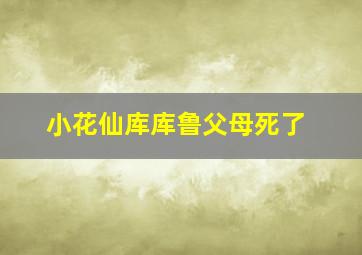 小花仙库库鲁父母死了